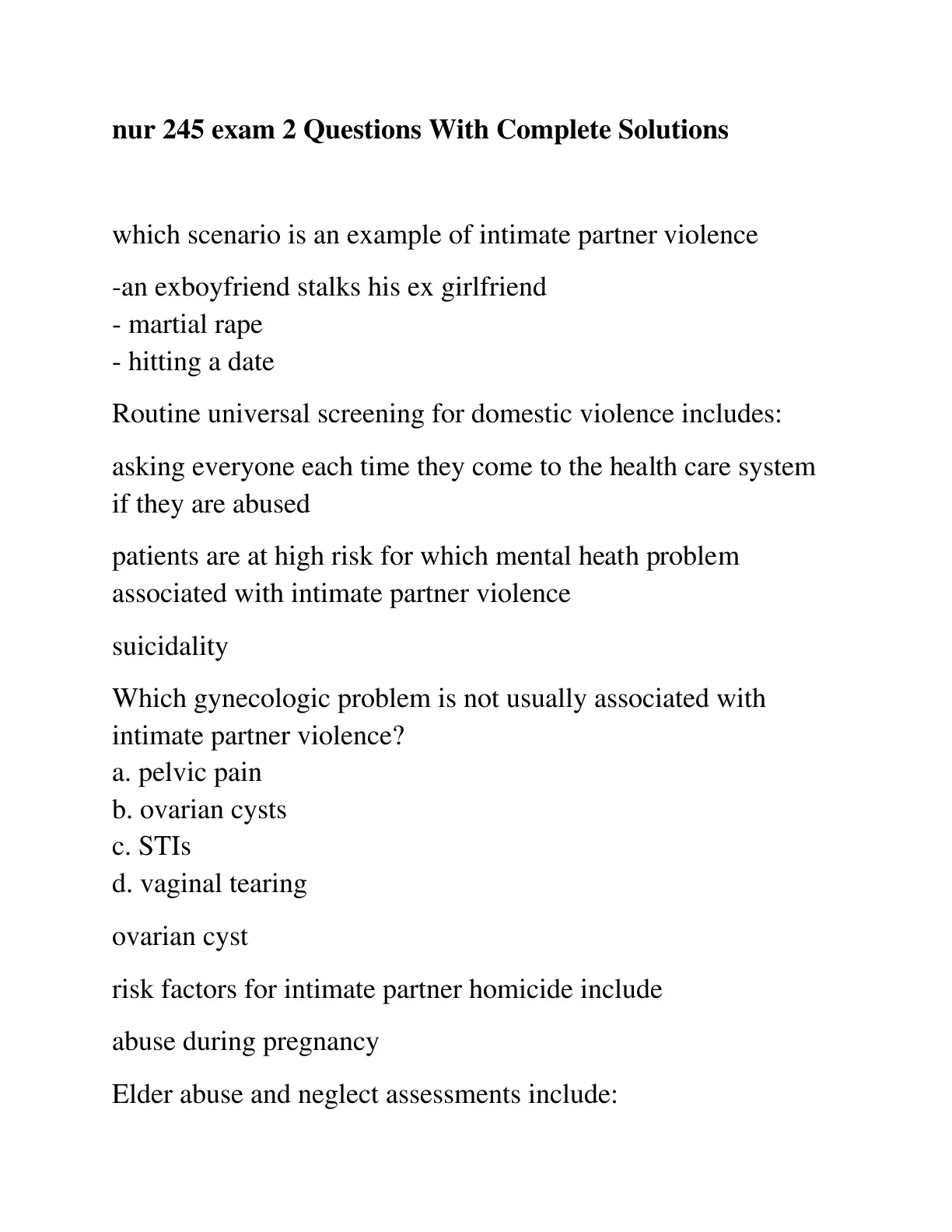 nur 245 exam 2 Questions With Complete Solutions

which scenario is an example of intimate partner violence

-an exboyfriend stalks his ex girlfriend
- martial rape
- hitting a date

Routine universal screening for domestic violence includes:

asking everyone each time they come to the health care system if they are abused

patients are at high risk for which mental heath problem associated with intimate partner violence

suicidality

Which gynecologic problem is not usually associated with intimate partner violence?
a. pelvic pain
b. ovarian cysts
c. STIs
d. vaginal tearing

ovarian cyst

risk factors for intimate partner homicide include

abuse during pregnancy

Elder abuse and neglect assessments include: